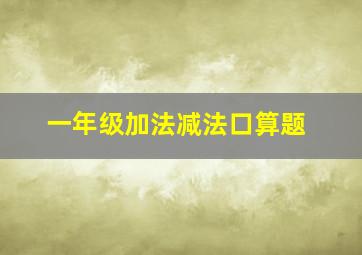 一年级加法减法口算题